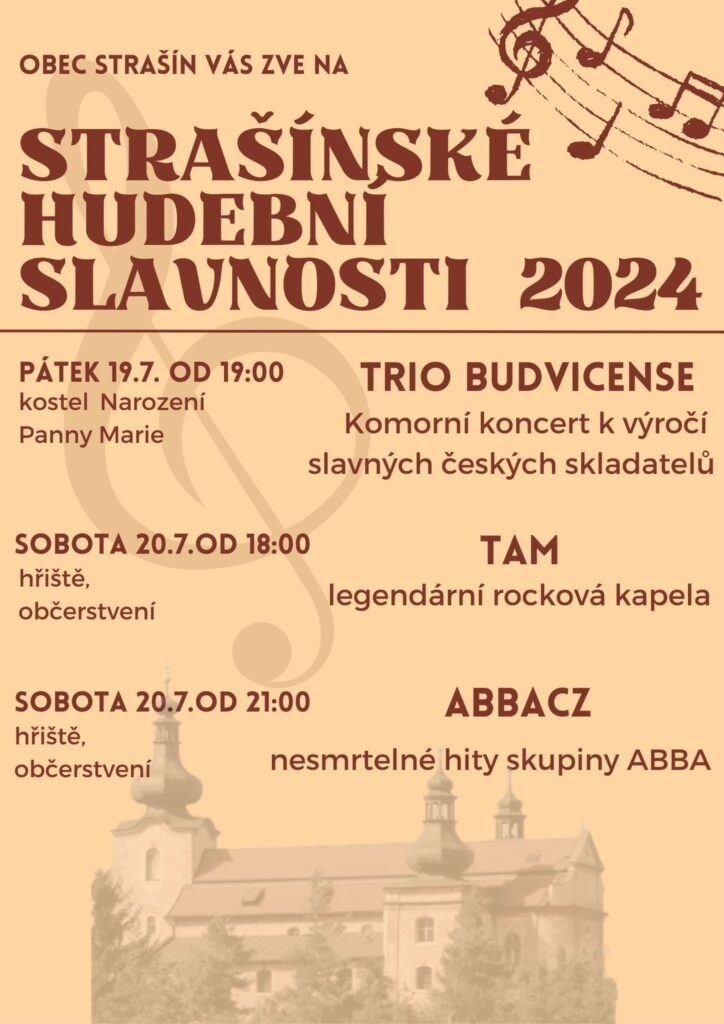 OBEC STRAŠÍN VÁS ZVE NA

STRAŠÍNSKÉ HUDEBNÍ SLAVNOSTI 2024

PÁTEK 19.7. OD 19:00
kostel Narození Panny Marie

TRIO BUDVICENSE
Komorní koncert k výročí slavných českých skladatelů

SOBOTA 20.7.OD 18:00
hřiště, občerstvení

TAM
legendární rocková kapela

SOBOTA 20.7.OD 21:00
hřiště, občerstvení

ABBACZ
nesmrtelné hity skupiny ABBA